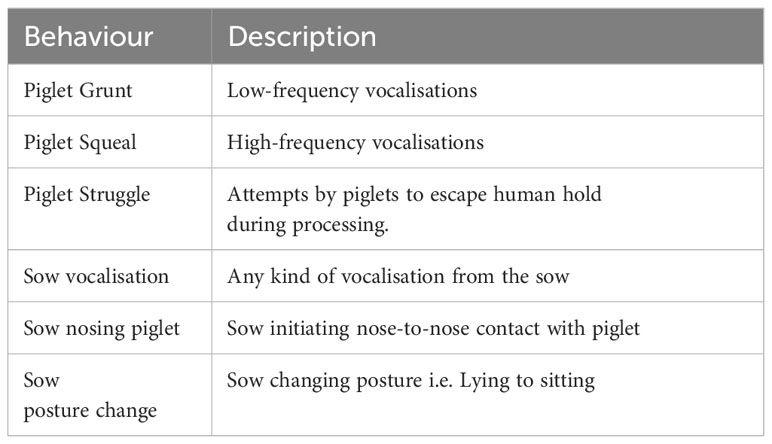 | Behaviour | Description |
|---|---|
| Piglet Grunt | Low-frequency vocalisations |
| Piglet Squeal | High-frequency vocalisations |
| Piglet Struggle | Attempts by piglets to escape human hold during processing. |
| Sow vocalisation | Any kind of vocalisation from the sow |
| Sow nosing piglet | Sow initiating nose-to-nose contact with piglet |
| Sow posture change | Sow changing posture i.e. Lying to sitting |